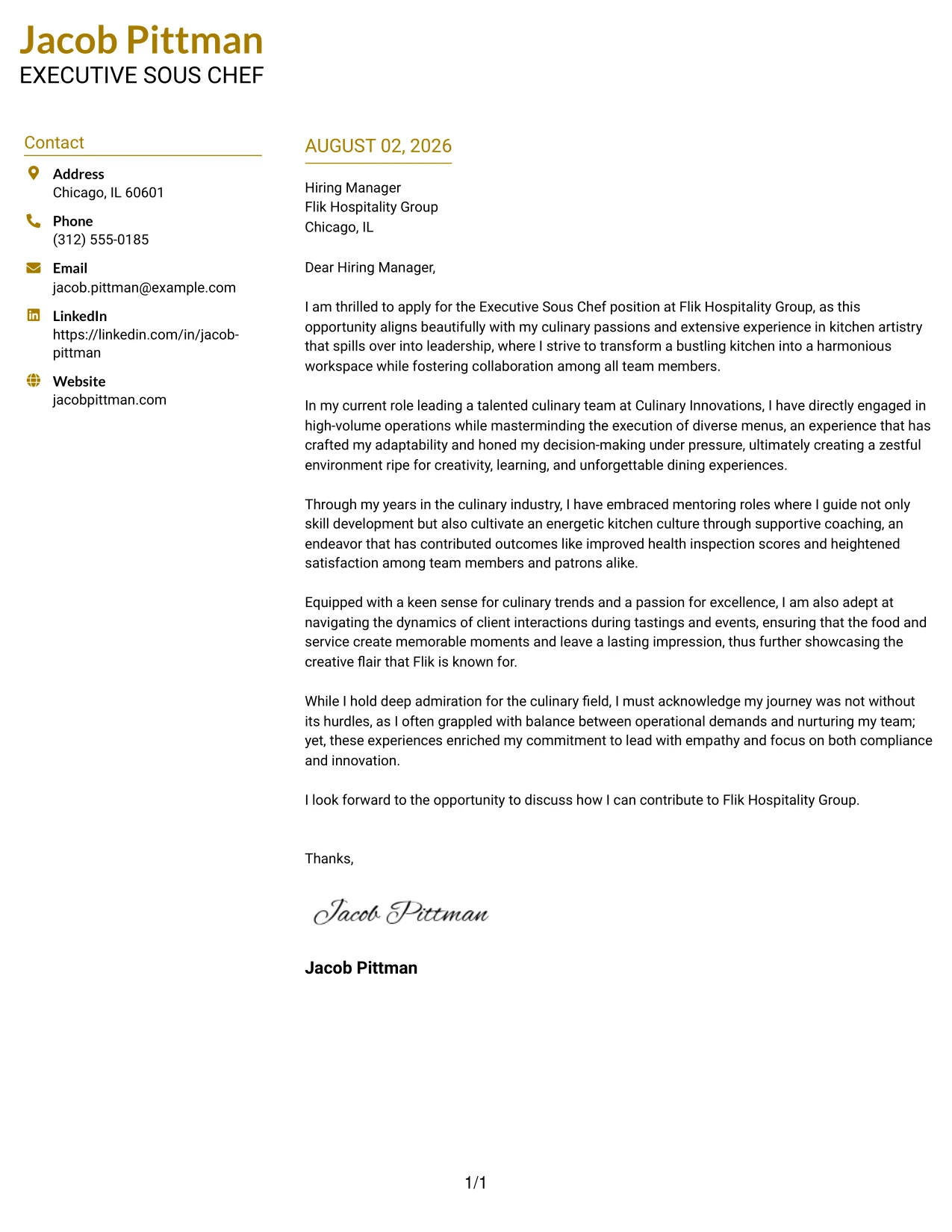 Jacob Pittman
EXECUTIVE SOUS CHEF

Contact

Address
Chicago, IL 60601

Phone
(312) 555-0185

Email
jacob.pittman@example.com

LinkedIn
https://linkedin.com/in/jacob-pittman

Website
jacobpittman.com

AUGUST 02, 2026

Hiring Manager
Flik Hospitality Group
Chicago, IL

Dear Hiring Manager,

I am thrilled to apply for the Executive Sous Chef position at Flik Hospitality Group, as this opportunity aligns beautifully with my culinary passions and extensive experience in kitchen artistry that spills over into leadership, where I strive to transform a bustling kitchen into a harmonious workspace while fostering collaboration among all team members.

In my current role leading a talented culinary team at Culinary Innovations, I have directly engaged in high-volume operations while masterminding the execution of diverse menus, an experience that has crafted my adaptability and honed my decision-making under pressure, ultimately creating a zestful environment ripe for creativity, learning, and unforgettable dining experiences.

Through my years in the culinary industry, I have embraced mentoring roles where I guide not only skill development but also cultivate an energetic kitchen culture through supportive coaching, an endeavor that has contributed outcomes like improved health inspection scores and heightened satisfaction among team members and patrons alike.

Equipped with a keen sense for culinary trends and a passion for excellence, I am also adept at navigating the dynamics of client interactions during tastings and events, ensuring that the food and service create memorable moments and leave a lasting impression, thus further showcasing the creative flair that Flik is known for.

While I hold deep admiration for the culinary field, I must acknowledge my journey was not without its hurdles, as I often grappled with balance between operational demands and nurturing my team; yet, these experiences enriched my commitment to lead with empathy and focus on both compliance and innovation.

I look forward to the opportunity to discuss how I can contribute to Flik Hospitality Group.

Thanks,

Jacob Pittman

Jacob Pittman

1/1